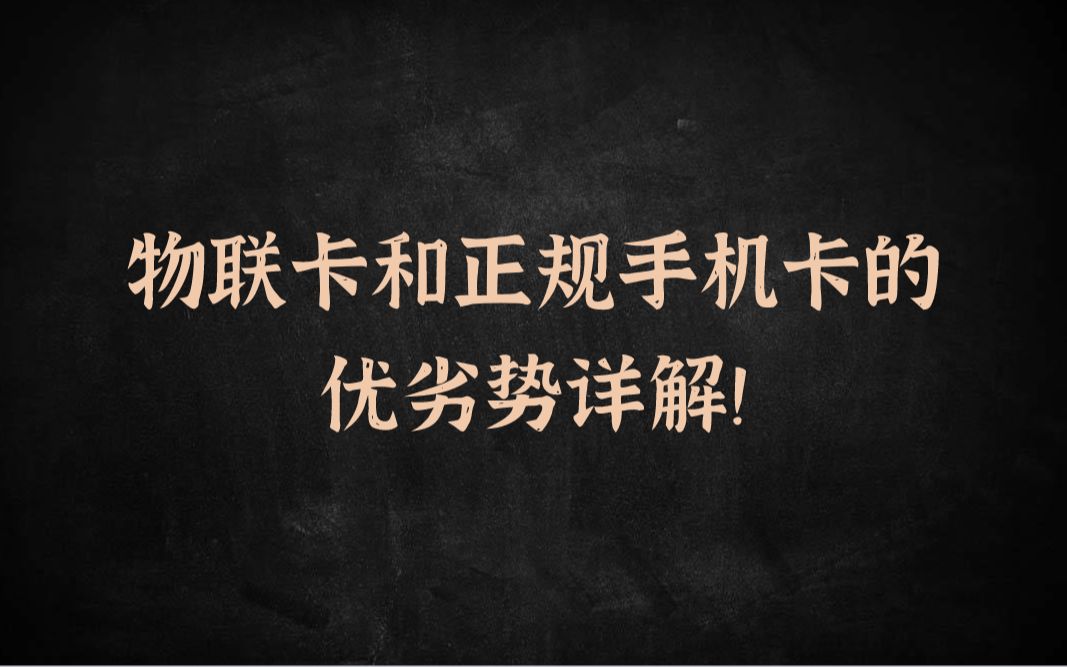 物联卡和正规手机卡的优劣势详解!